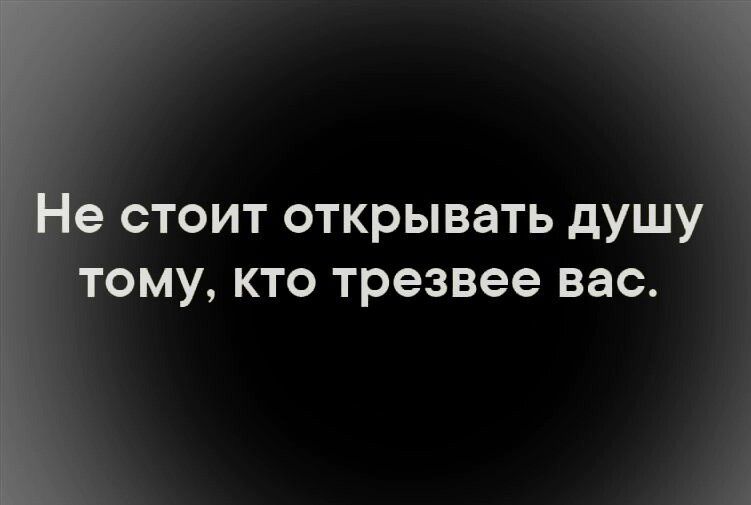 Не стоит открывать душу тому, кто трезвее вас.